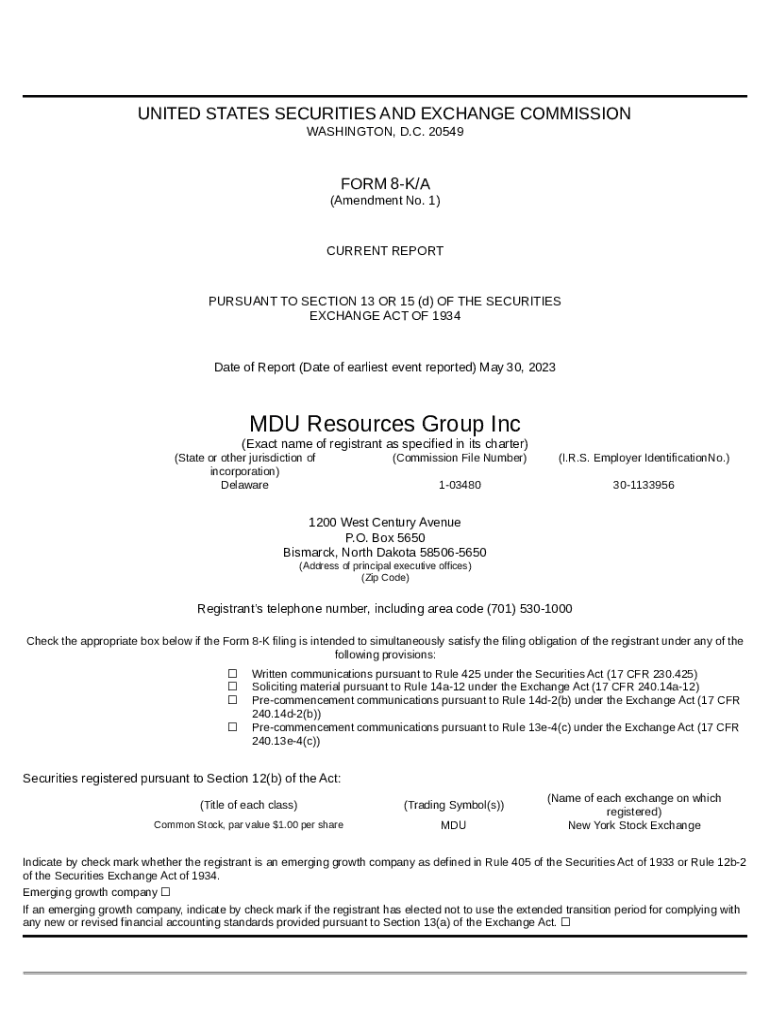 UNITED STATES SECURITIES AND EXCHANGE COMMISSION
WASHINGTON, D.C. 20549

FORM 8-K/A
(Amendment No. 1)

CURRENT REPORT

PURSUANT TO SECTION 13 OR 15 (d) OF THE SECURITIES EXCHANGE ACT OF 1934

Date of Report (Date of earliest event reported) May 30, 2023

MDU Resources Group Inc
(Exact name of registrant as specified in its charter)

| (State or other jurisdiction of incorporation) | (Commission File Number) | (I.R.S. Employer IdentificationNo.) |
|---|---|---|
| Delaware | 1-03480 | 30-1133956 |

1200 West Century Avenue
P.O. Box 5650
Bismarck, North Dakota 58506-5650
(Address of principal executive offices)
(Zip Code)

Registrant's telephone number, including area code (701) 530-1000

Check the appropriate box below if the Form 8-K filing is intended to simultaneously satisfy the filing obligation of the registrant under any of the following provisions:

☐ Written communications pursuant to Rule 425 under the Securities Act (17 CFR 230.425)
☐ Soliciting material pursuant to Rule 14a-12 under the Exchange Act (17 CFR 240.14a-12)
☐ Pre-commencement communications pursuant to Rule 14d-2(b) under the Exchange Act (17 CFR 240.14d-2(b))
☐ Pre-commencement communications pursuant to Rule 13e-4(c) under the Exchange Act (17 CFR 240.13e-4(c))

Securities registered pursuant to Section 12(b) of the Act:

| (Title of each class) | (Trading Symbol(s)) | (Name of each exchange on which registered) |
|---|---|---|
| Common Stock, par value $1.00 per share | MDU | New York Stock Exchange |

Indicate by check mark whether the registrant is an emerging growth company as defined in Rule 405 of the Securities Act of 1933 or Rule 12b-2 of the Securities Exchange Act of 1934.
Emerging growth company ☐
If an emerging growth company, indicate by check mark if the registrant has elected not to use the extended transition period for complying with any new or revised financial accounting standards provided pursuant to Section 13(a) of the Exchange Act. ☐